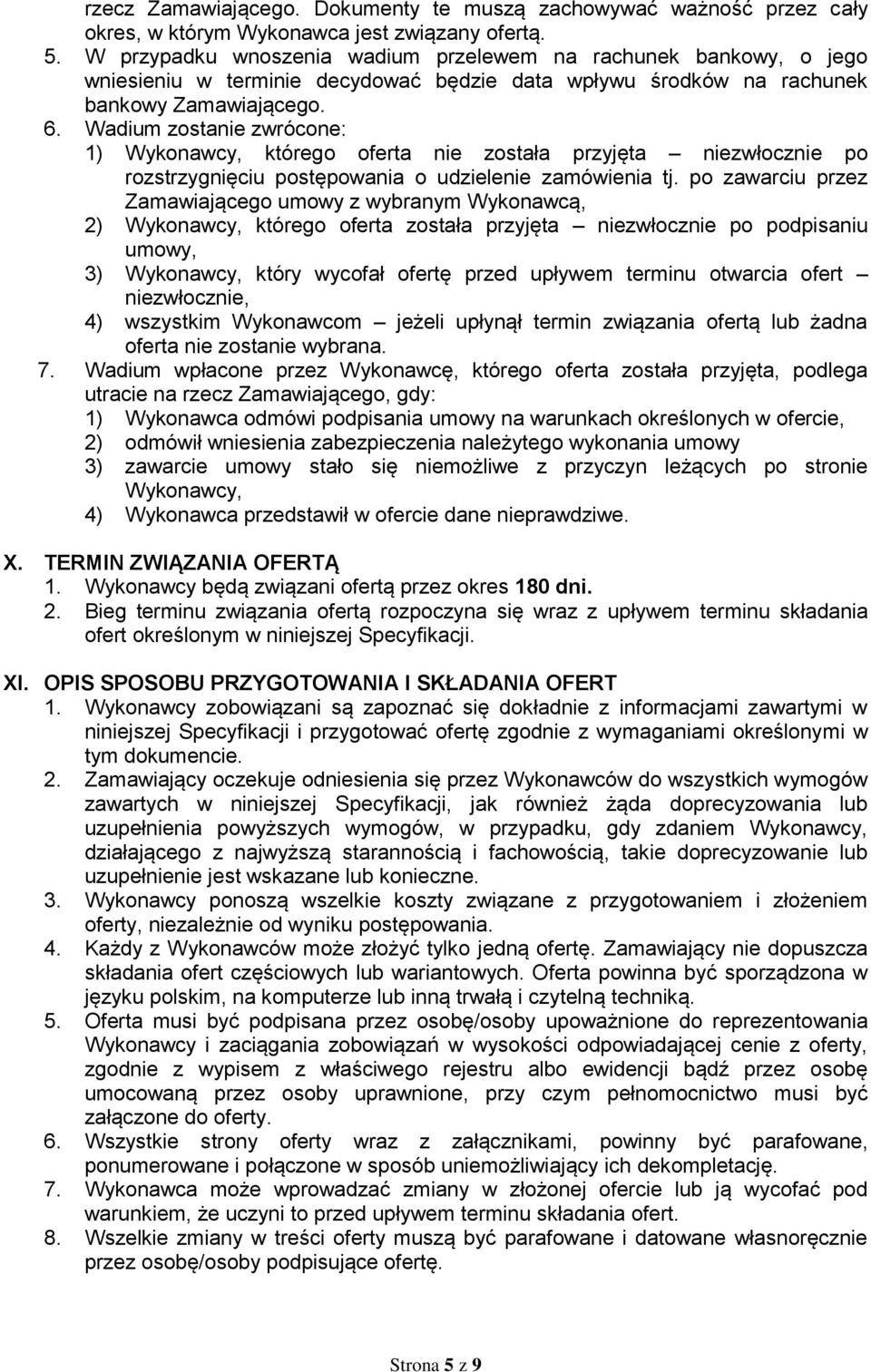 rzecz Zamawiającego. Dokumenty te muszą zachowywać ważność przez cały okres, w którym Wykonawca jest związany ofertą.
5. W przypadku wnoszenia wadium przelewem na rachunek bankowy, o jego wniesieniu w terminie decydować będzie data wpływu środków na rachunek bankowy Zamawiającego.
6. Wadium zostanie zwrócone:
1) Wykonawcy, którego oferta nie została przyjęta – niezwłocznie po rozstrzygnięciu postępowania o udzielenie zamówienia tj. po zawarciu przez Zamawiającego umowy z wybranym Wykonawcą,
2) Wykonawcy, którego oferta została przyjęta – niezwłocznie po podpisaniu umowy,
3) Wykonawcy, który wycofał ofertę przed upływem terminu otwarcia ofert – niezwłocznie,
4) wszystkim Wykonawcom – jeżeli upłynął termin związania ofertą lub żadna oferta nie zostanie wybrana.
7. Wadium wpłacone przez Wykonawcę, którego oferta została przyjęta, podlega utracie na rzecz Zamawiającego, gdy:
1) Wykonawca odmówi podpisania umowy na warunkach określonych w ofercie,
2) odmówił wniesienia zabezpieczenia należytego wykonania umowy
3) zawarcie umowy stało się niemożliwe z przyczyn leżących po stronie Wykonawcy,
4) Wykonawca przedstawił w ofercie dane nieprawdziwe.

X. TERMIN ZWIĄZANIA OFERTĄ
1. Wykonawcy będą związani ofertą przez okres 180 dni.
2. Bieg terminu związania ofertą rozpoczyna się wraz z upływem terminu składania ofert określonym w niniejszej Specyfikacji.

XI. OPIS SPOSOBU PRZYGOTOWANIA I SKŁADANIA OFERT
1. Wykonawcy zobowiązani są zapoznać się dokładnie z informacjami zawartymi w niniejszej Specyfikacji i przygotować ofertę zgodnie z wymaganiami określonymi w tym dokumencie.
2. Zamawiający oczekuje odniesienia się przez Wykonawców do wszystkich wymogów zawartych w niniejszej Specyfikacji, jak również żąda doprecyzowania lub uzupełnienia powyższych wymogów, w przypadku, gdy zdaniem Wykonawcy, działającego z najwyższą starannością i fachowością, takie doprecyzowanie lub uzupełnienie jest wskazane lub konieczne.
3. Wykonawcy ponoszą wszelkie koszty związane z przygotowaniem i złożeniem oferty, niezależnie od wyniku postępowania.
4. Każdy z Wykonawców może złożyć tylko jedną ofertę. Zamawiający nie dopuszcza składania ofert częściowych lub wariantowych. Oferta powinna być sporządzona w języku polskim, na komputerze lub inną trwałą i czytelną techniką.
5. Oferta musi być podpisana przez osobę/osoby upoważnione do reprezentowania Wykonawcy i zaciągania zobowiązań w wysokości odpowiadającej cenie z oferty, zgodnie z wypisem z właściwego rejestru albo ewidencji bądź przez osobę umocowaną przez osoby uprawnione, przy czym pełnomocnictwo musi być załączone do oferty.
6. Wszystkie strony oferty wraz z załącznikami, powinny być parafowane, ponumerowane i połączone w sposób uniemożliwiający ich dekompletację.
7. Wykonawca może wprowadzać zmiany w złożonej ofercie lub ją wycofać pod warunkiem, że uczyni to przed upływem terminu składania ofert.
8. Wszelkie zmiany w treści oferty muszą być parafowane i datowane własnoręcznie przez osobę/osoby podpisujące ofertę.

Strona 5 z 9